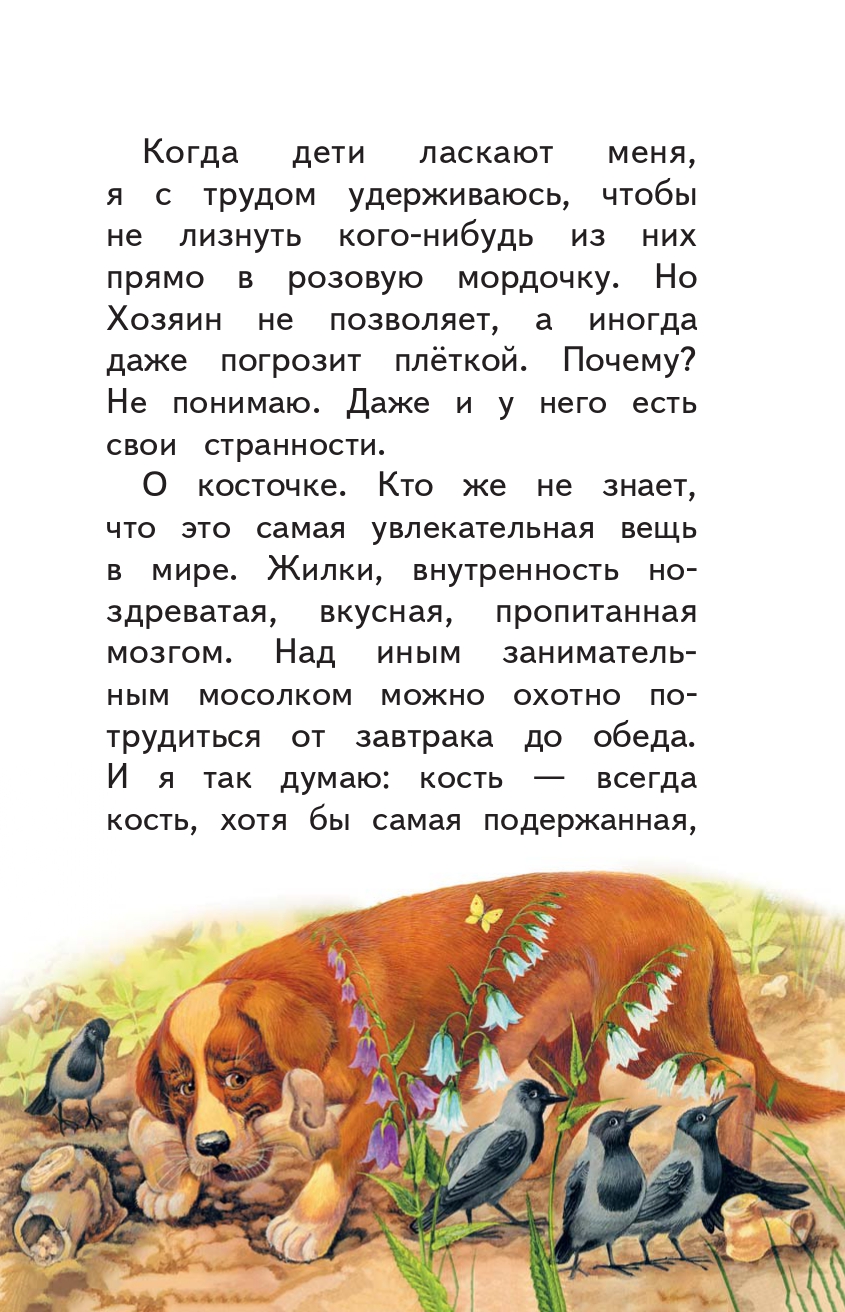 Когда дети ласкают меня, я с трудом удерживаюсь, чтобы не лизнуть кого-нибудь из них прямо в розовую мордочку. Но Хозяин не позволяет, а иногда даже погрозит плёткой. Почему? Не понимаю. Даже и у него есть свои странности.

О косточке. Кто же не знает, что это самая увлекательная вещь в мире. Жилки, внутренность ноздреватая, вкусная, пропитанная мозгом. Над иным занимательным мосолком можно охотно потрудиться от завтрака до обеда. И я так думаю: кость — всегда кость, хотя бы самая подержанная,